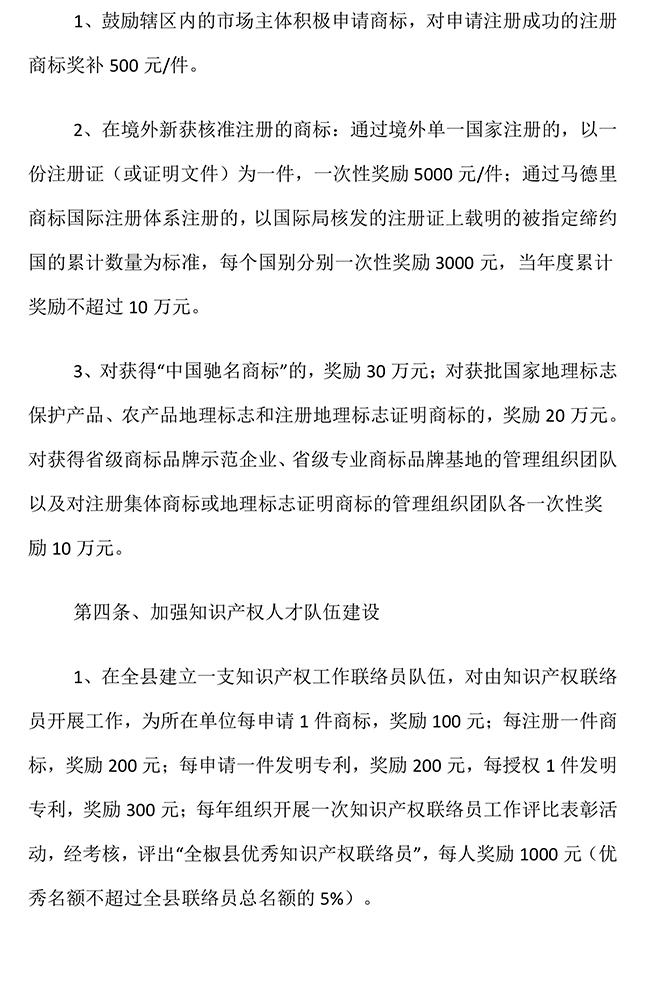 1、鼓励辖区内的市场主体积极申请商标，对申请注册成功的注册商标奖补 500 元/件。

2、在境外新获核准注册的商标：通过境外单一国家注册的，以一份注册证（或证明文件）为一件，一次性奖励 5000 元/件；通过马德里商标国际注册体系注册的，以国际局核发的注册证上载明的被指定缔约国的累计数量为标准，每个国别分别一次性奖励 3000 元，当年度累计奖励不超过 10 万元。

3、对获得“中国驰名商标”的，奖励 30 万元；对获批国家地理标志保护产品、农产品地理标志和注册地理标志证明商标的，奖励 20 万元。对获得省级商标品牌示范企业、省级专业商标品牌基地的管理组织团队以及对注册集体商标或地理标志证明商标的管理组织团队各一次性奖励 10 万元。

第四条、加强知识产权人才队伍建设

1、在全县建立一支知识产权工作联络员队伍，对由知识产权联络员开展工作，为所在单位每申请 1 件商标，奖励 100 元；每注册一件商标，奖励 200 元；每申请一件发明专利，奖励 200 元，每授权 1 件发明专利，奖励 300 元；每年组织开展一次知识产权联络员工作评比表彰活动，经考核，评出“全椒县优秀知识产权联络员”，每人奖励 1000 元（优秀名额不超过全县联络员总名额的 5%）。